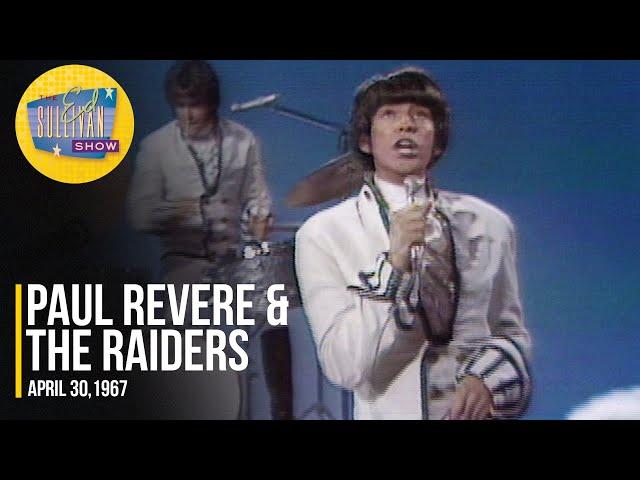 THE Ed SULLIVAN SHOW

PAUL REVERE & THE RAIDERS

APRIL 30, 1967